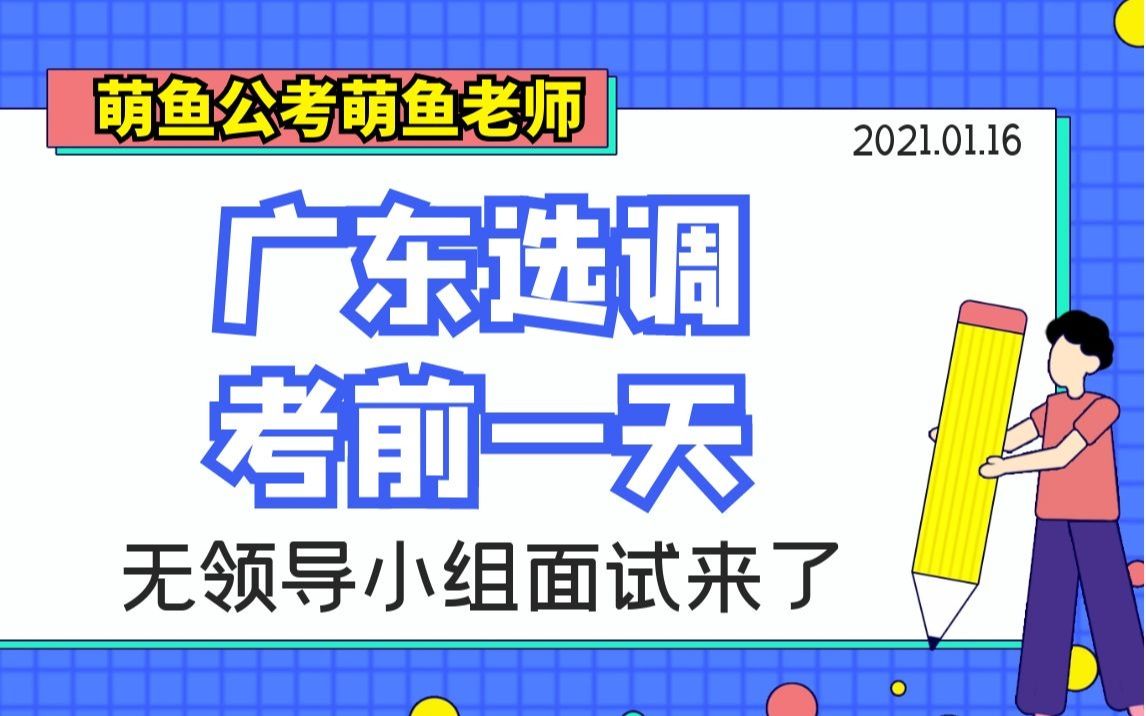 萌鱼公考萌鱼老师

2021.01.16

广东选调
考前一天

无领导小组面试来了